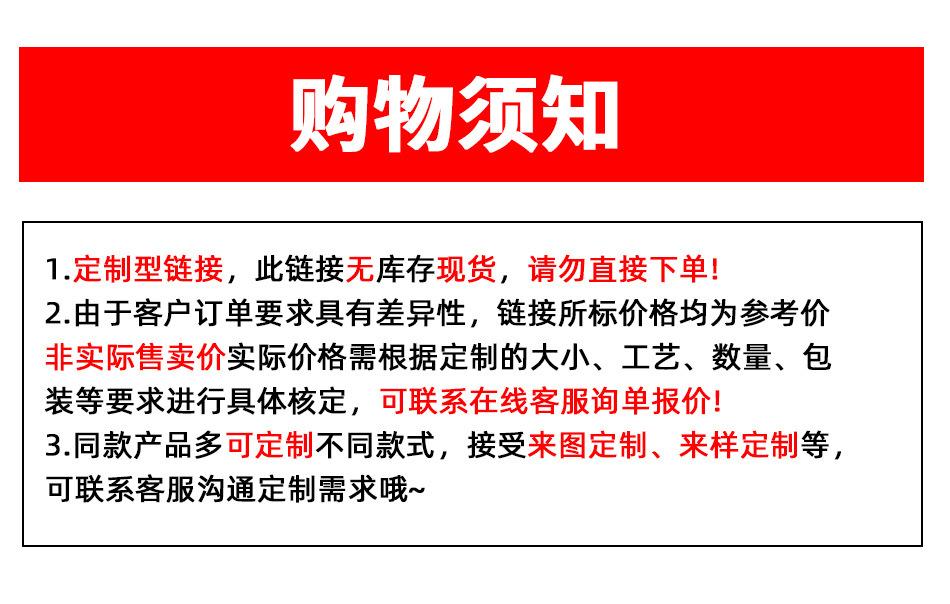 购物须知

1.定制型链接，此链接无库存现货，请勿直接下单!
2.由于客户订单要求具有差异性，链接所标价格均为参考价非实际售卖价实际价格需根据定制的大小、工艺、数量、包装等要求进行具体核定，可联系在线客服询单报价!
3.同款产品多可定制不同款式，接受来图定制、来样定制等，可联系客服沟通定制需求哦~